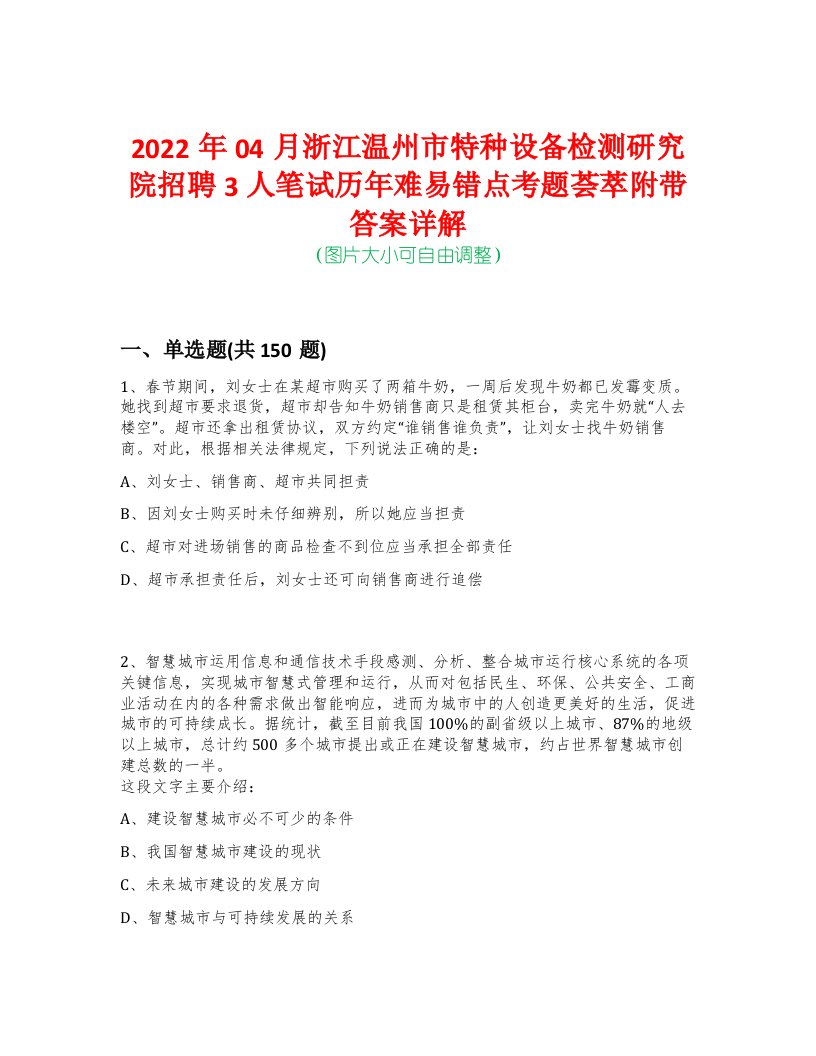 2022 年 04 月浙江温州市特种设备检测研究院招聘 3 人笔试历年难易错点考题荟萃附带答案详解
(图片大小可自由调整)

一、单选题(共 150 题)

1、春节期间，刘女士在某超市购买了两箱牛奶，一周后发现牛奶都已发霉变质。她找到超市要求退货，超市却告知牛奶销售商只是租赁其柜台，卖完牛奶就“人去楼空”。超市还拿出租赁协议，双方约定“谁销售谁负责”，让刘女士找牛奶销售商。对此，根据相关法律规定，下列说法正确的是：

A、刘女士、销售商、超市共同担责

B、因刘女士购买时未仔细辨别，所以她应当担责

C、超市对进场销售的商品检查不到位应当承担全部责任

D、超市承担责任后，刘女士还可向销售商进行追偿

2、智慧城市运用信息和通信技术手段感测、分析、整合城市运行核心系统的各项关键信息，实现城市智慧式管理和运行，从而对包括民生、环保、公共安全、工商业活动在内的各种需求做出智能响应，进而为城市中的人创造更美好的生活，促进城市的可持续成长。据统计，截至目前我国 100%的副省级以上城市、87%的地级以上城市，总计约 500 多个城市提出或正在建设智慧城市，约占世界智慧城市创建总数的一半。
这段文字主要介绍：

A、建设智慧城市必不可少的条件

B、我国智慧城市建设的现状

C、未来城市建设的发展方向

D、智慧城市与可持续发展的关系